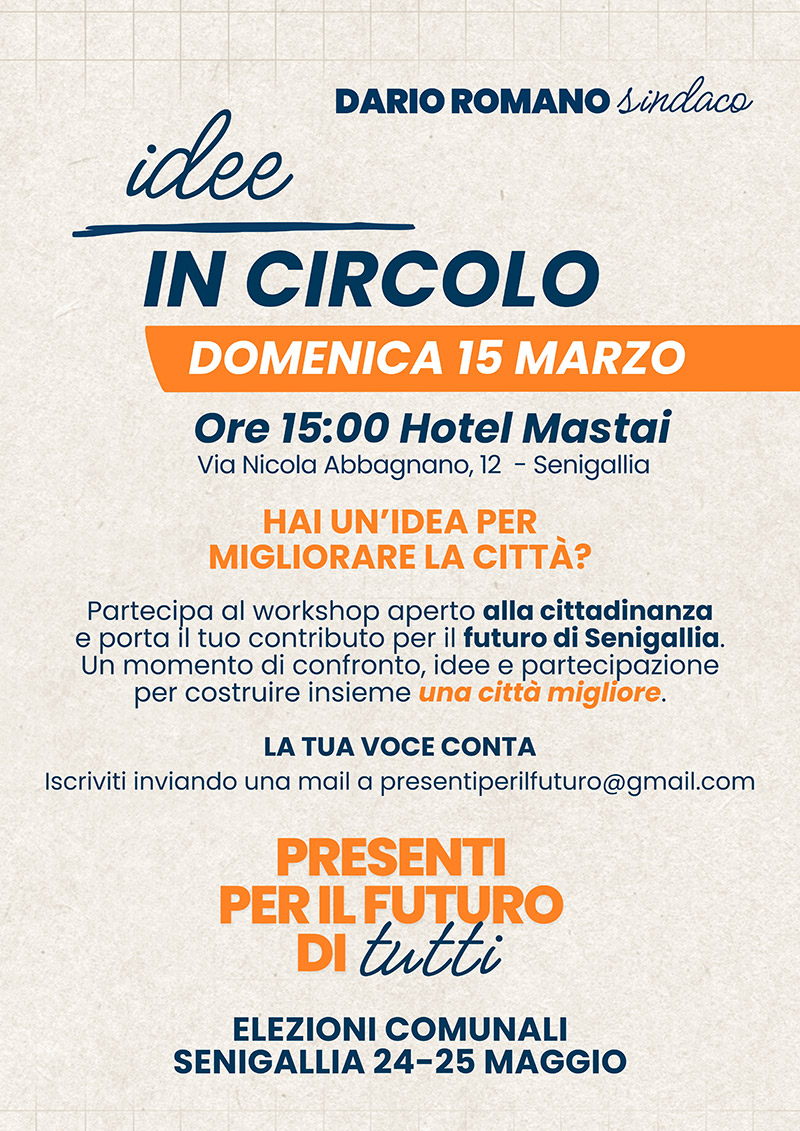 DARIO ROMANO sindaco

idee

IN CIRCOLO

DOMENICA 15 MARZO

Ore 15:00 Hotel Mastai

Via Nicola Abbagnano, 12 - Senigallia

HAI UN'IDEA PER MIGLIORARE LA CITTÀ?

Partecipa al workshop aperto alla cittadinanza e porta il tuo contributo per il futuro di Senigallia. Un momento di confronto, idee e partecipazione per costruire insieme una città migliore.

LA TUA VOCE CONTA

Iscriviti inviando una mail a presentiperilfuturo@gmail.com

PRESENTI
PER IL FUTURO
DI tutti

ELEZIONI COMUNALI
SENIGALLIA 24-25 MAGGIO